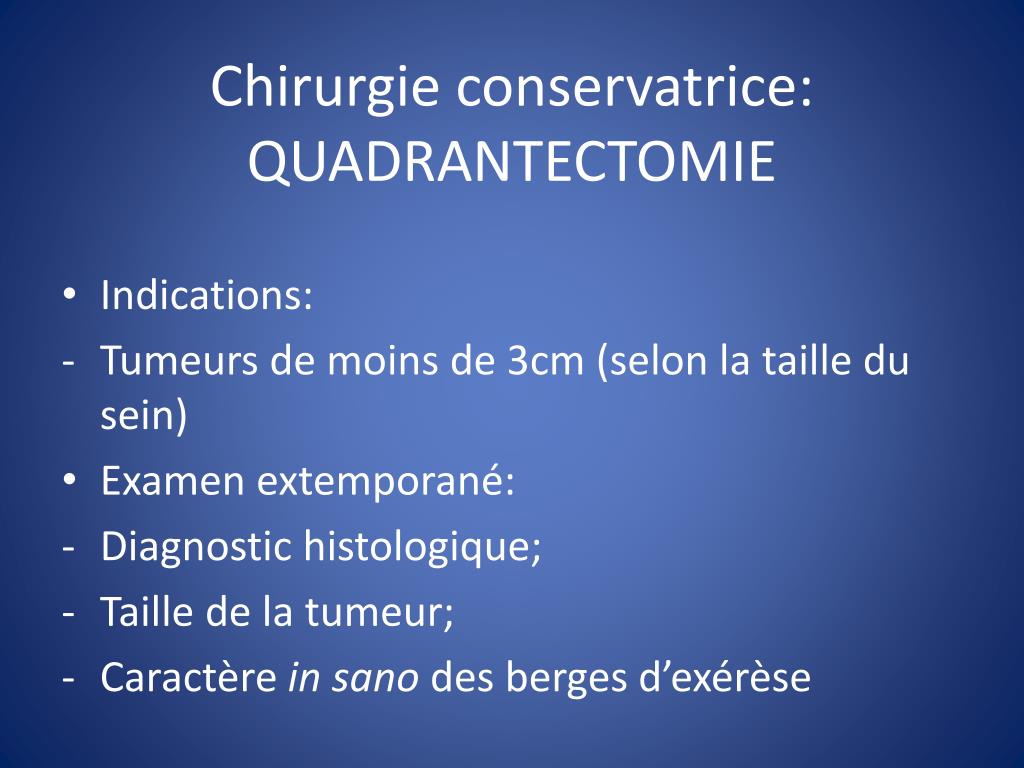 Chirurgie conservatrice: QUADRANTECTOMIE

• Indications:
- Tumeurs de moins de 3cm (selon la taille du sein)
• Examen extemporané:
- Diagnostic histologique;
- Taille de la tumeur;
- Caractère in sano des berges d’exérèse